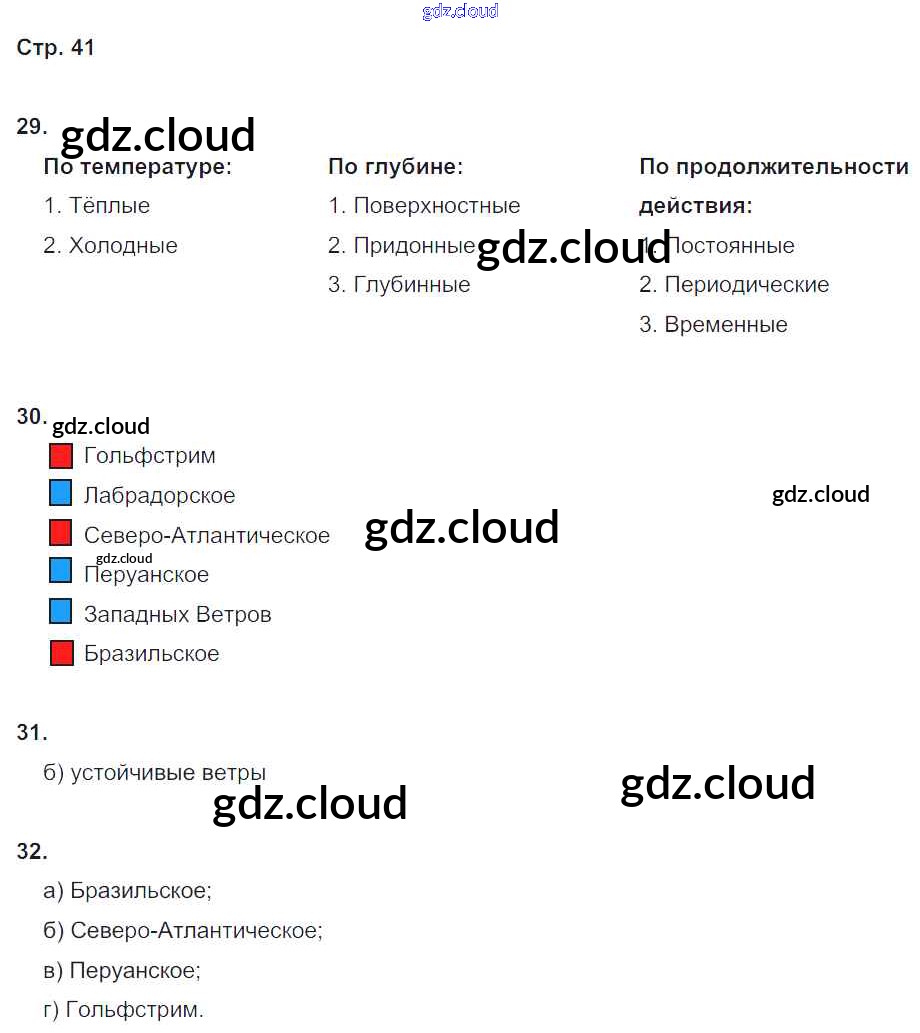 Стр. 41

29.

По температуре:

1. Тёплые

2. Холодные

По глубине:

1. Поверхностные

2. Придонные

3. Глубинные

По продолжительности действия:

1. Постоянные

2. Периодические

3. Временные

30.

Гольфстрим

Лабрадорское

Северо-Атлантическое

Перуанское

Западных Ветров

Бразильское

31.

б) устойчивые ветры

32.

а) Бразильское;

б) Северо-Атлантическое;

в) Перуанское;

г) Гольфстрим.

gdz.cloud